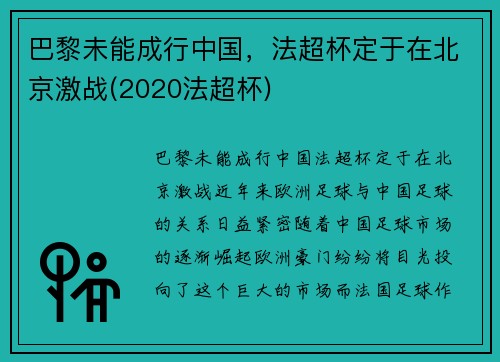 巴黎未能成行中国，法超杯定于在北京激战(2020法超杯)

巴黎未能成行中国法超杯定于在北京激战近年来欧洲足球与中国足球的关系日益紧密随着中国足球市场的逐渐崛起欧洲豪门纷纷将目光投向了这个巨大的市场而法国足球作